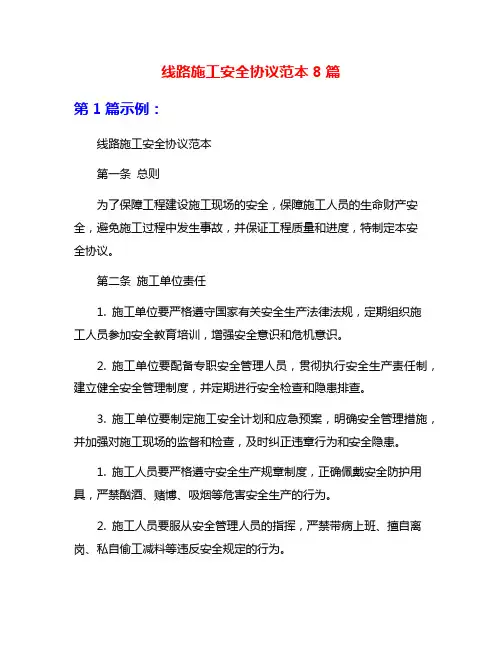 线路施工安全协议范本 8 篇

第 1 篇示例：

线路施工安全协议范本

第一条 总则

为了保障工程建设施工现场的安全，保障施工人员的生命财产安全，避免施工过程中发生事故，并保证工程质量和进度，特制定本安全协议。

第二条 施工单位责任

1. 施工单位要严格遵守国家有关安全生产法律法规，定期组织施工人员参加安全教育培训，增强安全意识和危机意识。

2. 施工单位要配备专职安全管理人员，贯彻执行安全生产责任制，建立健全安全管理制度，并定期进行安全检查和隐患排查。

3. 施工单位要制定施工安全计划和应急预案，明确安全管理措施，并加强对施工现场的监督和检查，及时纠正违章行为和安全隐患。

1. 施工人员要严格遵守安全生产规章制度，正确佩戴安全防护用具，严禁酗酒、赌博、吸烟等危害安全生产的行为。

2. 施工人员要服从安全管理人员的指挥，严禁带病上班、擅自离岗、私自偷工减料等违反安全规定的行为。